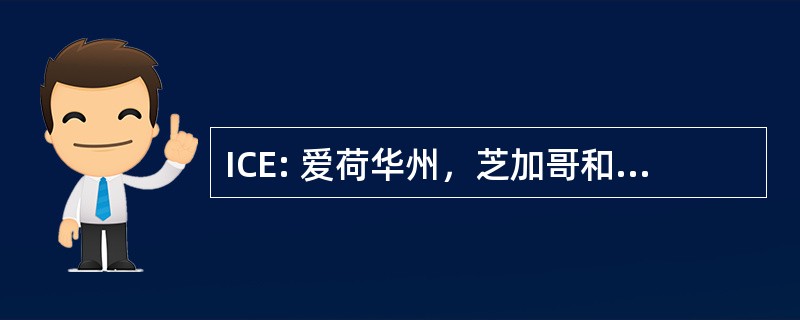 ICE: 爱荷华州，芝加哥和...